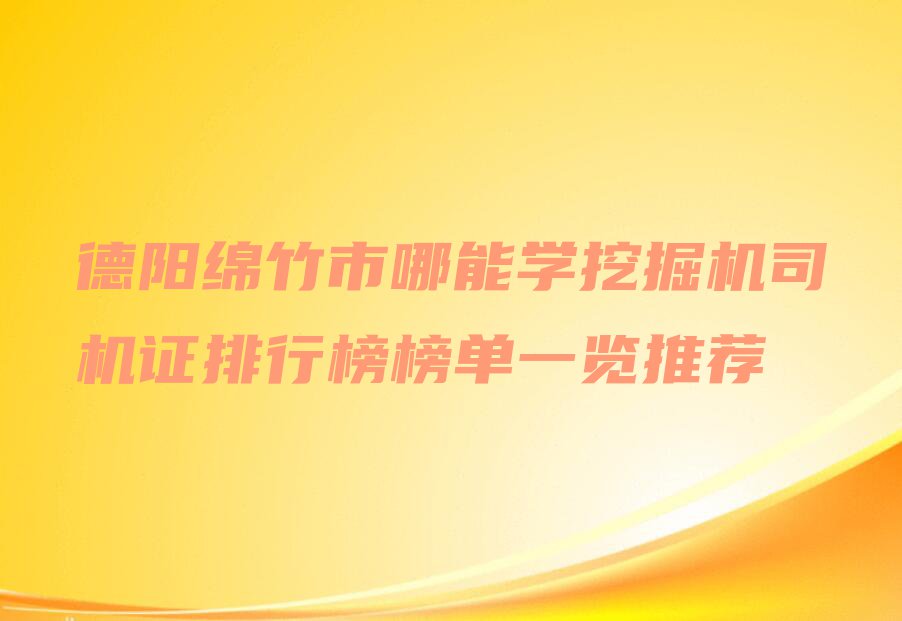 德阳绵竹市哪能学挖掘机司机证排行榜榜单一览推荐